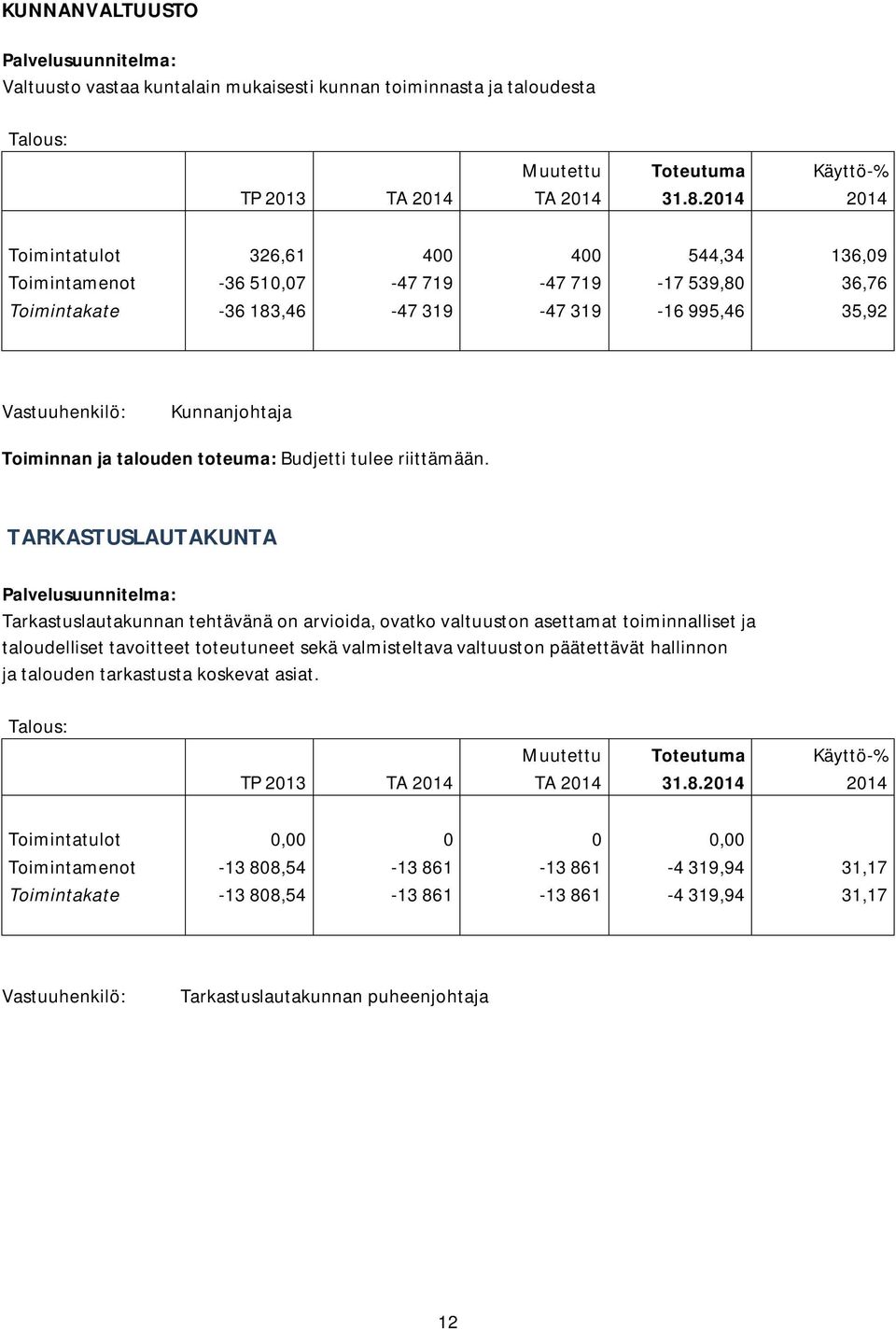 KUNNANVALTUUSTO

Palvelusuunnitelma:
Valtuusto vastaa kuntalain mukaisesti kunnan toiminnasta ja taloudesta

Talous:

| | TP 2013 | TA 2014 | Muutettu TA 2014 | Toteutuma 31.8.2014 | Käyttö-% 2014 |
|---|---|---|---|---|---|
| Toimintatulot | 326,61 | 400 | 400 | 544,34 | 136,09 |
| Toimintamenot | -36 510,07 | -47 719 | -47 719 | -17 539,80 | 36,76 |
| Toimintakate | -36 183,46 | -47 319 | -47 319 | -16 995,46 | 35,92 |

Vastuuhenkilö: Kunnanjohtaja

Toiminnan ja talouden toteuma: Budjetti tulee riittämään.

TARKASTUSLAUTAKUNTA

Palvelusuunnitelma:
Tarkastuslautakunnan tehtävänä on arvioida, ovatko valtuuston asettamat toiminnalliset ja taloudelliset tavoitteet toteutuneet sekä valmisteltava valtuuston päätettävät hallinnon ja talouden tarkastusta koskevat asiat.

Talous:

| | TP 2013 | TA 2014 | Muutettu TA 2014 | Toteutuma 31.8.2014 | Käyttö-% 2014 |
|---|---|---|---|---|---|
| Toimintatulot | 0,00 | 0 | 0 | 0,00 | |
| Toimintamenot | -13 808,54 | -13 861 | -13 861 | -4 319,94 | 31,17 |
| Toimintakate | -13 808,54 | -13 861 | -13 861 | -4 319,94 | 31,17 |

Vastuuhenkilö: Tarkastuslautakunnan puheenjohtaja

12